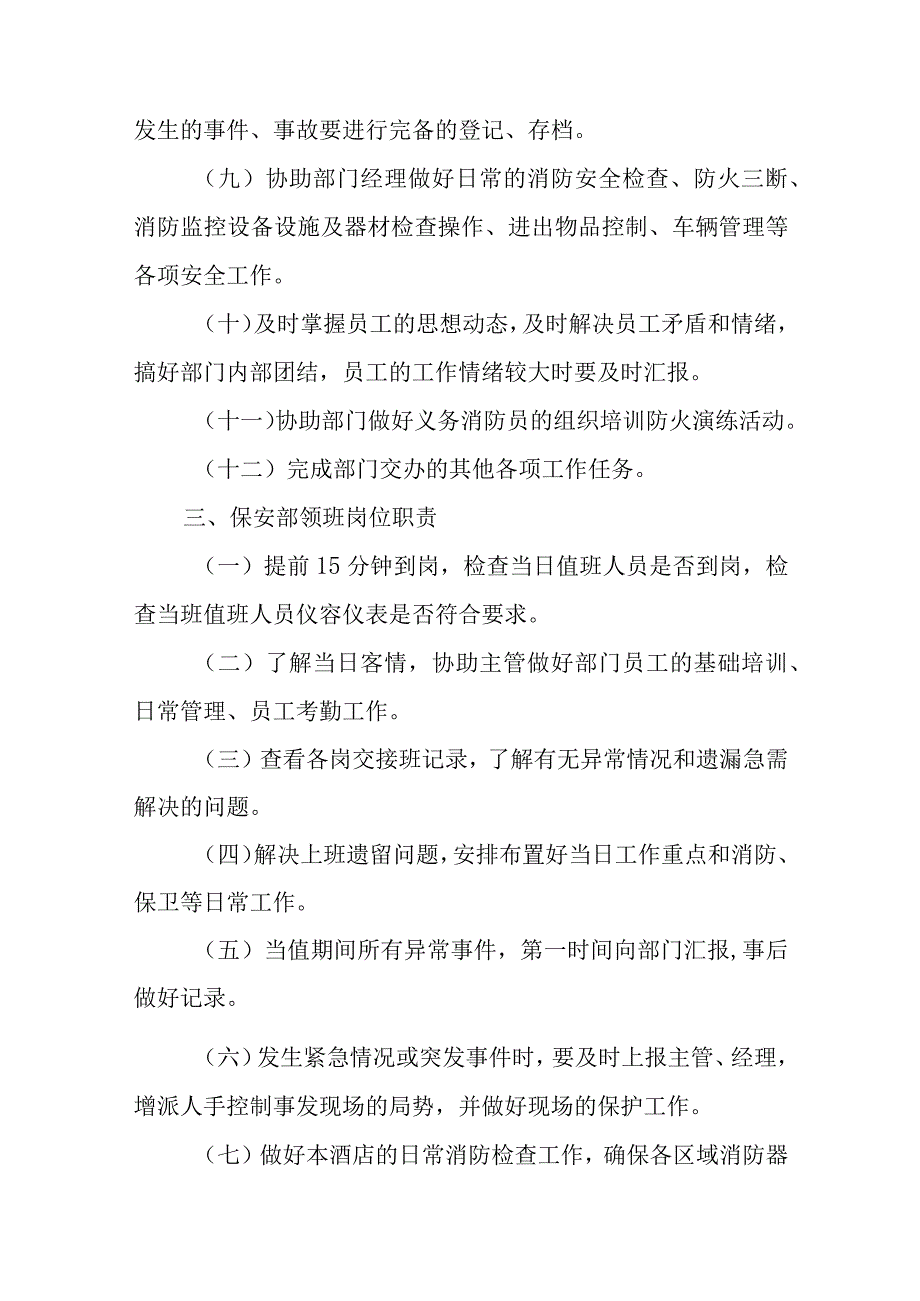 发生的事件、事故要进行完备的登记、存档。

（九）协助部门经理做好日常的消防安全检查、防火三断、消防监控设备设施及器材检查操作、进出物品控制、车辆管理等各项安全工作。

（十）及时掌握员工的思想动态，及时解决员工矛盾和情绪，搞好部门内部团结，员工的工作情绪较大时要及时汇报。

（十一）协助部门做好义务消防员的组织培训防火演练活动。

（十二）完成部门交办的其他各项工作任务。

三、保安部领班岗位职责

（一）提前15分钟到岗，检查当日值班人员是否到岗，检查当班值班人员仪容仪表是否符合要求。

（二）了解当日客情，协助主管做好部门员工的基础培训、日常管理、员工考勤工作。

（三）查看各岗交接班记录，了解有无异常情况和遗漏急需解决的问题。

（四）解决上班遗留问题，安排布置好当日工作重点和消防、保卫等日常工作。

（五）当值期间所有异常事件，第一时间向部门汇报，事后做好记录。

（六）发生紧急情况或突发事件时，要及时上报主管、经理，增派人手控制事发现场的局势，并做好现场的保护工作。

（七）做好本酒店的日常消防检查工作，确保各区域消防器